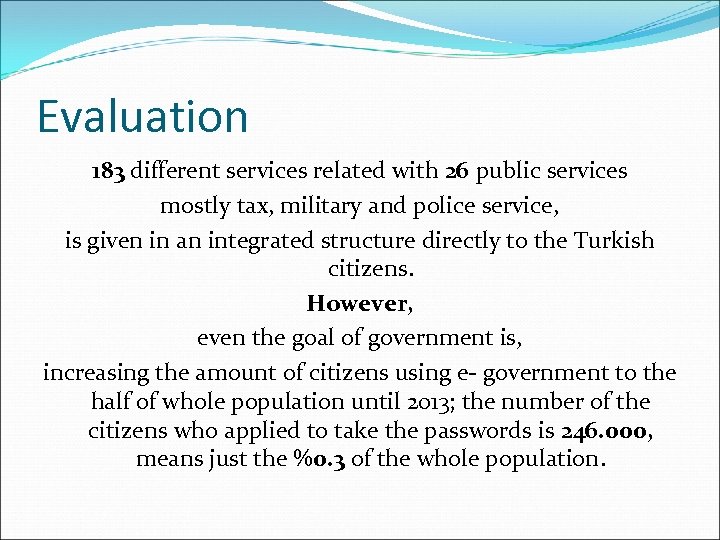 Evaluation

183 different services related with 26 public services mostly tax, military and police service, is given in an integrated structure directly to the Turkish citizens.

However,

even the goal of government is,

increasing the amount of citizens using e- government to the half of whole population until 2013; the number of the citizens who applied to take the passwords is 246.000, means just the %0.3 of the whole population.